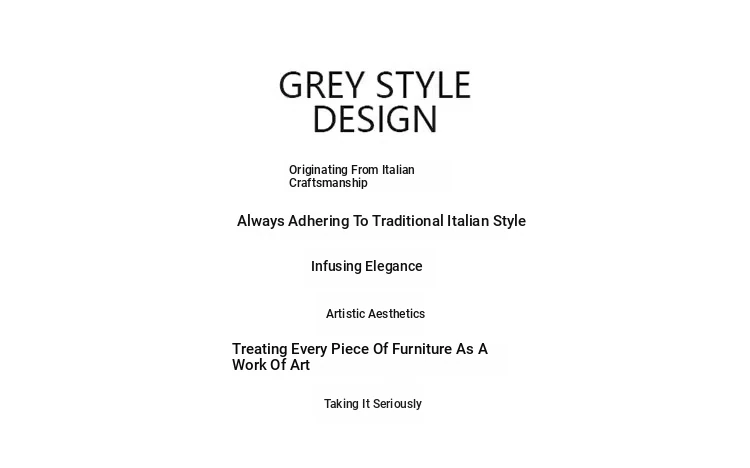 GREY STYLE DESIGN

Originating From Italian Craftsmanship

Always Adhering To Traditional Italian Style

Infusing Elegance

Artistic Aesthetics

Treating Every Piece Of Furniture As A Work Of Art

Taking It Seriously